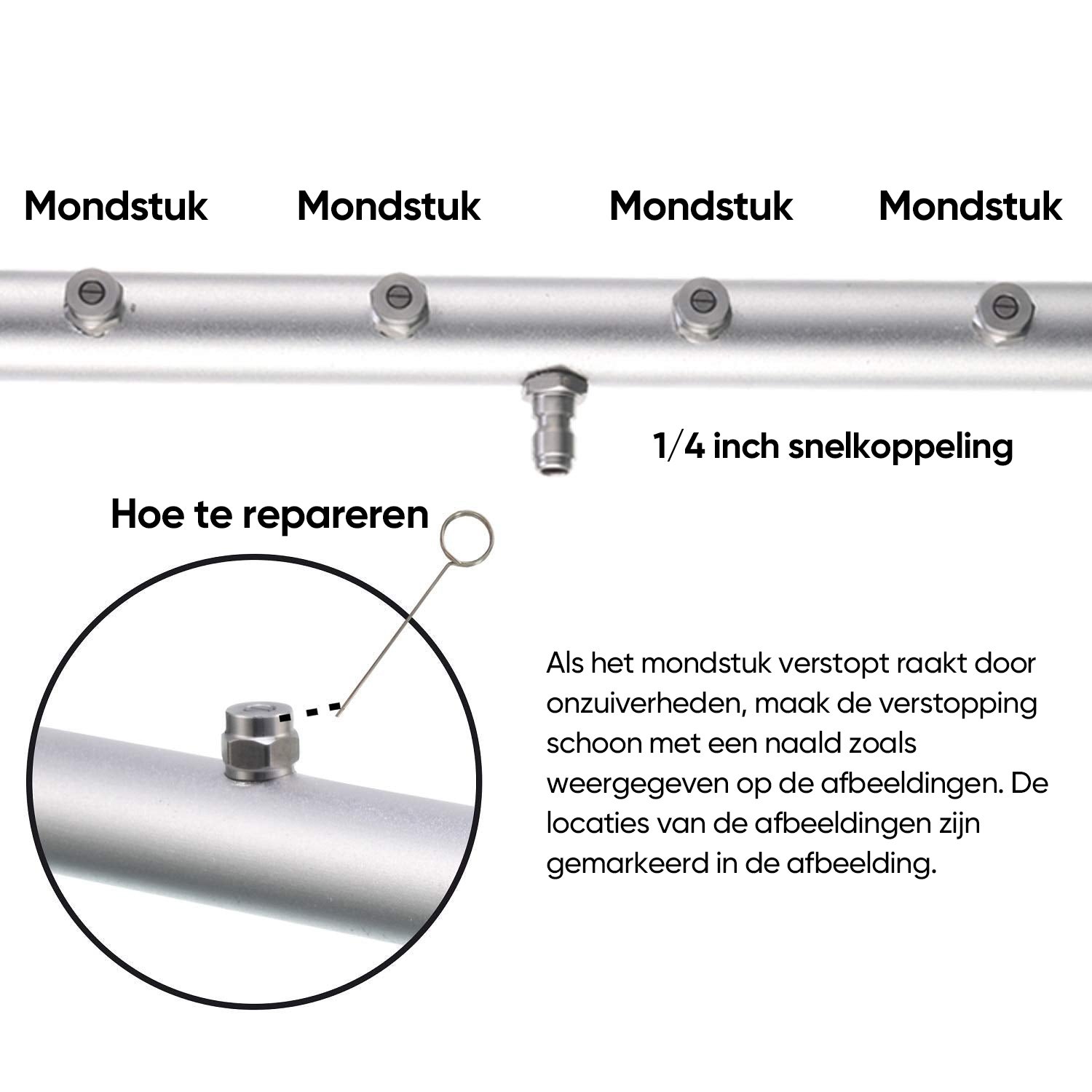 Mondstuk Mondstuk Mondstuk Mondstuk

1/4 inch snelkoppeling

Hoe te repareren

Als het mondstuk verstopt raakt door onzuiverheden, maak de verstopping schoon met een naald zoals weergegeven op de afbeeldingen. De locaties van de afbeeldingen zijn gemarkeerd in de afbeelding.